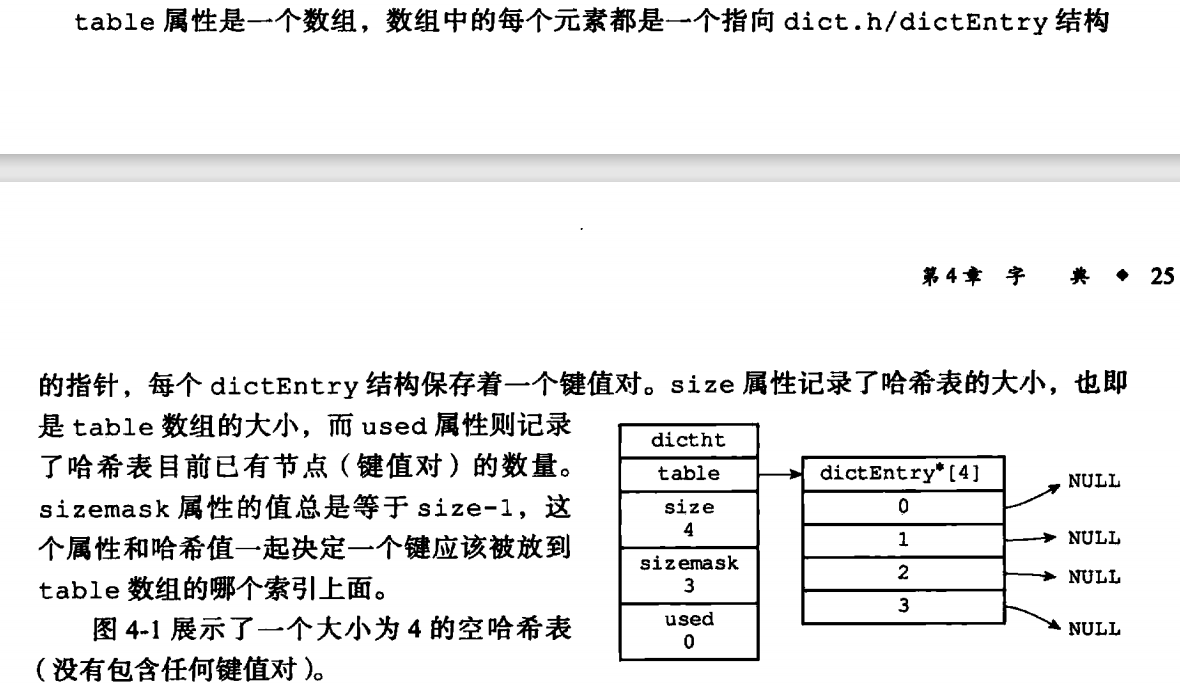 table属性是一个数组，数组中的每个元素都是一个指向dict.h/dictEntry结构

第4章 字 典 ◆ 25

的指针，每个dictEntry结构保存着一个键值对。size属性记录了哈希表的大小，也即是table数组的大小，而used属性则记录了哈希表目前已有节点（键值对）的数量。sizemask属性的值总是等于size-1，这个属性和哈希值一起决定一个键应该被放到table数组的哪个索引上面。

图4-1展示了一个大小为4的空哈希表（没有包含任何键值对）。

dictht
table
size
4
sizemask
3
used
0

dictEntry*[4]
0
1
2
3

NULL
NULL
NULL
NULL